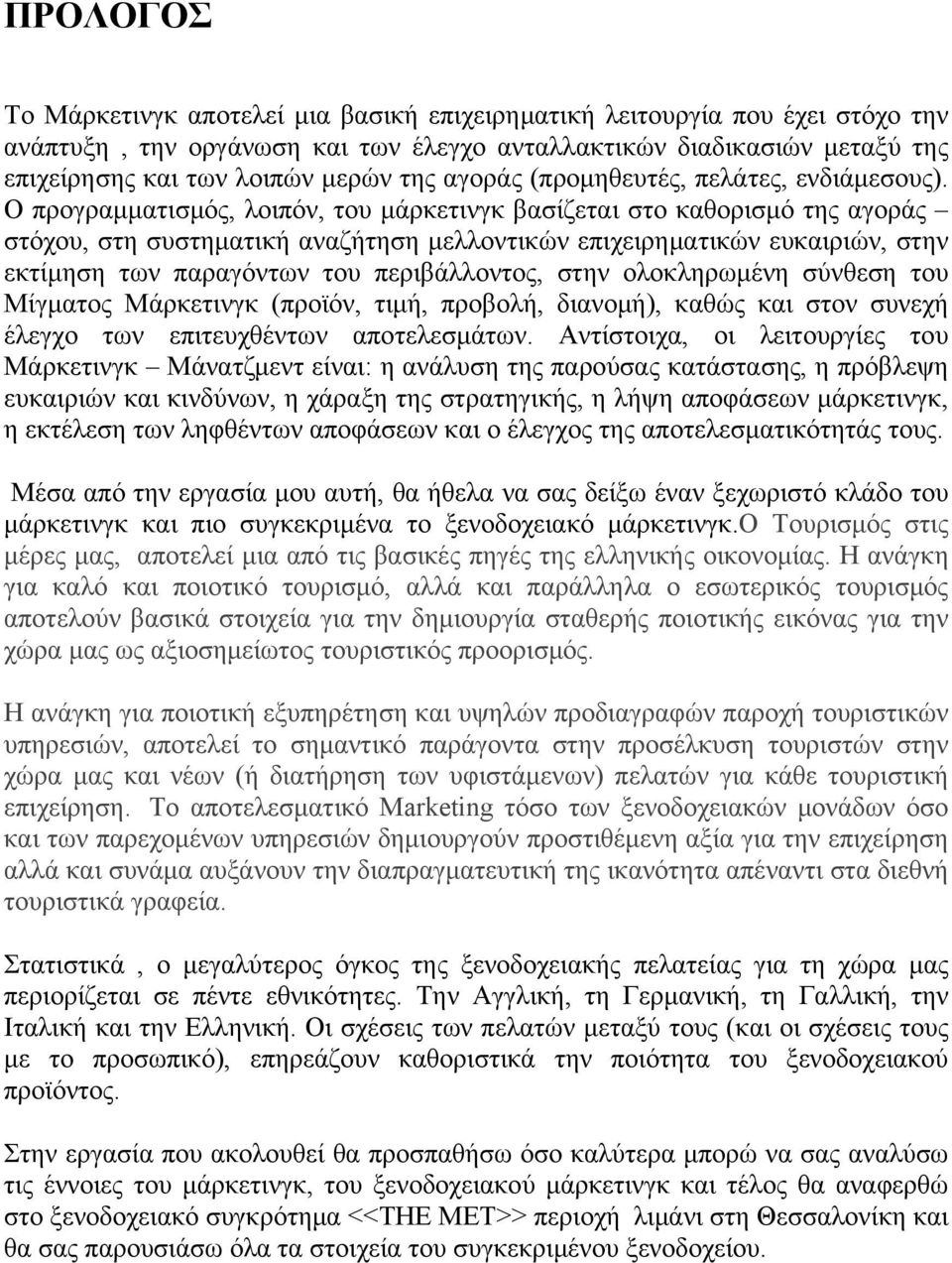 ΠΡΟΛΟΓΟΣ

Το Μάρκετινγκ αποτελεί μια βασική επιχειρηματική λειτουργία που έχει στόχο την ανάπτυξη , την οργάνωση και των έλεγχο ανταλλακτικών διαδικασιών μεταξύ της επιχείρησης και των λοιπών μερών της αγοράς (προμηθευτές, πελάτες, ενδιάμεσους). Ο προγραμματισμός, λοιπόν, του μάρκετινγκ βασίζεται στο καθορισμό της αγοράς – στόχου, στη συστηματική αναζήτηση μελλοντικών επιχειρηματικών ευκαιριών, στην εκτίμηση των παραγόντων του περιβάλλοντος, στην ολοκληρωμένη σύνθεση του Μίγματος Μάρκετινγκ (προϊόν, τιμή, προβολή, διανομή), καθώς και στον συνεχή έλεγχο των επιτευχθέντων αποτελεσμάτων. Αντίστοιχα, οι λειτουργίες του Μάρκετινγκ – Μάνατζμεντ είναι: η ανάλυση της παρούσας κατάστασης, η πρόβλεψη ευκαιριών και κινδύνων, η χάραξη της στρατηγικής, η λήψη αποφάσεων μάρκετινγκ, η εκτέλεση των ληφθέντων αποφάσεων και ο έλεγχος της αποτελεσματικότητάς τους.

Μέσα από την εργασία μου αυτή, θα ήθελα να σας δείξω έναν ξεχωριστό κλάδο του μάρκετινγκ και πιο συγκεκριμένα το ξενοδοχειακό μάρκετινγκ.Ο Τουρισμός στις μέρες μας, αποτελεί μια από τις βασικές πηγές της ελληνικής οικονομίας. Η ανάγκη για καλό και ποιοτικό τουρισμό, αλλά και παράλληλα ο εσωτερικός τουρισμός αποτελούν βασικά στοιχεία για την δημιουργία σταθερής ποιοτικής εικόνας για την χώρα μας ως αξιοσημείωτος τουριστικός προορισμός.

Η ανάγκη για ποιοτική εξυπηρέτηση και υψηλών προδιαγραφών παροχή τουριστικών υπηρεσιών, αποτελεί το σημαντικό παράγοντα στην προσέλκυση τουριστών στην χώρα μας και νέων (ή διατήρηση των υφιστάμενων) πελατών για κάθε τουριστική επιχείρηση. Το αποτελεσματικό Marketing τόσο των ξενοδοχειακών μονάδων όσο και των παρεχομένων υπηρεσιών δημιουργούν προστιθέμενη αξία για την επιχείρηση αλλά και συνάμα αυξάνουν την διαπραγματευτική της ικανότητα απέναντι στα διεθνή τουριστικά γραφεία.

Στατιστικά , ο μεγαλύτερος όγκος της ξενοδοχειακής πελατείας για τη χώρα μας περιορίζεται σε πέντε εθνικότητες. Την Αγγλική, τη Γερμανική, τη Γαλλική, την Ιταλική και την Ελληνική. Οι σχέσεις των πελατών μεταξύ τους (και οι σχέσεις τους με το προσωπικό), επηρεάζουν καθοριστικά την ποιότητα του ξενοδοχειακού προϊόντος.

Στην εργασία που ακολουθεί θα προσπαθήσω όσο καλύτερα μπορώ να σας αναλύσω τις έννοιες του μάρκετινγκ, του ξενοδοχειακού μάρκετινγκ και τέλος θα αναφερθώ στο ξενοδοχειακό συγκρότημα <<THE MET>> περιοχή λιμάνι στη Θεσσαλονίκη και θα σας παρουσιάσω όλα τα στοιχεία του συγκεκριμένου ξενοδοχείου.